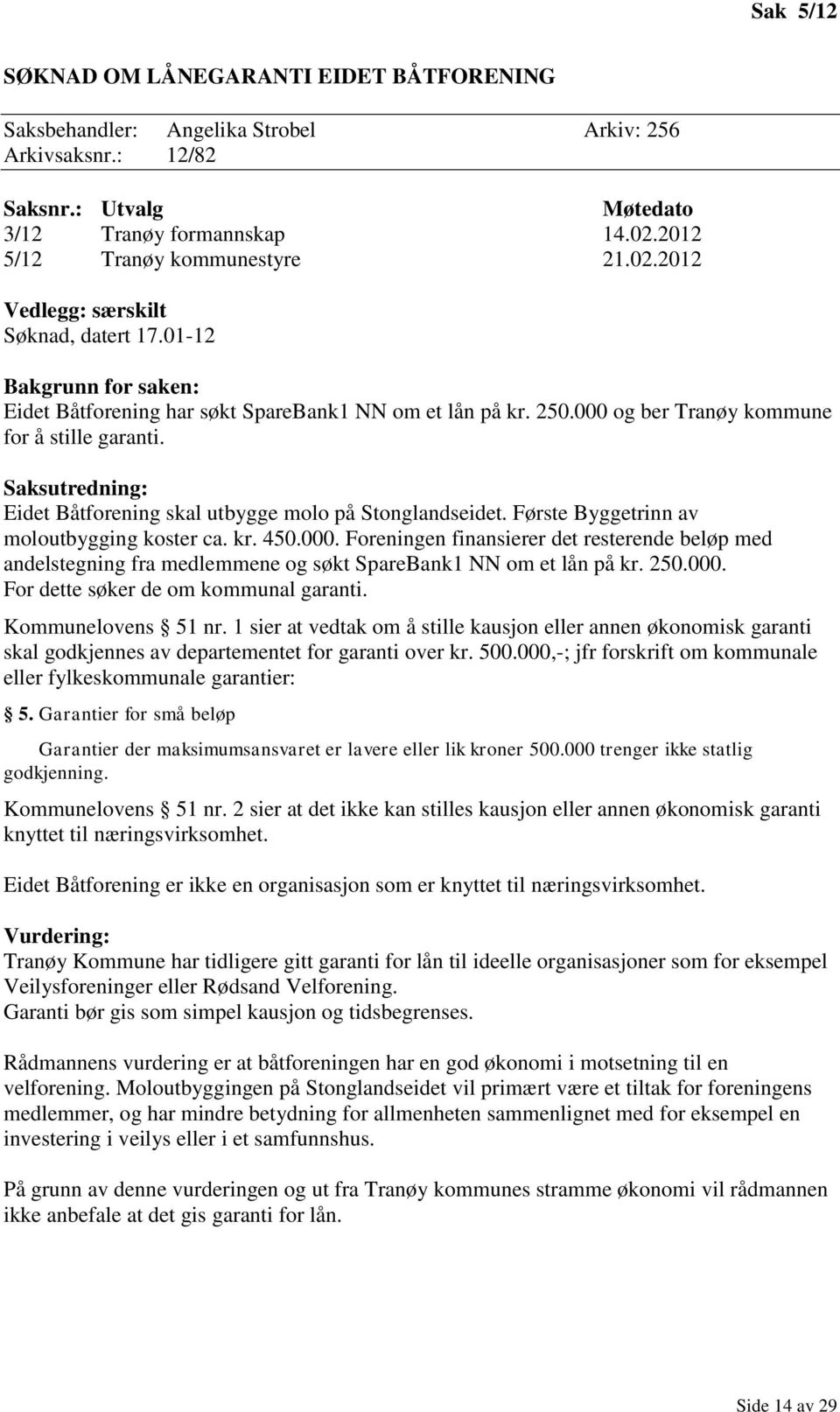 Sak 5/12

SØKNAD OM LÅNEGARANTI EIDET BÅTFORENING

Saksbehandler: Angelika Strobel Arkiv: 256
Arkivsaksnr.: 12/82

| Saksnr.: | Utvalg | Møtedato |
|---|---|---|
| 3/12 | Tranøy formannskap | 14.02.2012 |
| 5/12 | Tranøy kommunestyre | 21.02.2012 |

Vedlegg: særskilt
Søknad, datert 17.01-12

Bakgrunn for saken:
Eidet Båtforening har søkt SpareBank1 NN om et lån på kr. 250.000 og ber Tranøy kommune for å stille garanti.

Saksutredning:
Eidet Båtforening skal utbygge molo på Stonglandseidet. Første Byggetrinn av moloutbygging koster ca. kr. 450.000. Foreningen finansierer det resterende beløp med andelstegning fra medlemmene og søkt SpareBank1 NN om et lån på kr. 250.000. For dette søker de om kommunal garanti.

Kommunelovens § 51 nr. 1 sier at vedtak om å stille kausjon eller annen økonomisk garanti skal godkjennes av departementet for garanti over kr. 500.000,-; jfr forskrift om kommunale eller fylkeskommunale garantier:

§ 5. Garantier for små beløp

Garantier der maksimumsansvaret er lavere eller lik kroner 500.000 trenger ikke statlig godkjenning.

Kommunelovens § 51 nr. 2 sier at det ikke kan stilles kausjon eller annen økonomisk garanti knyttet til næringsvirksomhet.

Eidet Båtforening er ikke en organisasjon som er knyttet til næringsvirksomhet.

Vurdering:
Tranøy Kommune har tidligere gitt garanti for lån til ideelle organisasjoner som for eksempel Veilysforeninger eller Rødsand Velforening.
Garanti bør gis som simpel kausjon og tidsbegrenses.

Rådmannens vurdering er at båtforeningen har en god økonomi i motsetning til en velforening. Moloutbyggingen på Stonglandseidet vil primært være et tiltak for foreningens medlemmer, og har mindre betydning for allmenheten sammenlignet med for eksempel en investering i veilys eller i et samfunnshus.

På grunn av denne vurderingen og ut fra Tranøy kommunes stramme økonomi vil rådmannen ikke anbefale at det gis garanti for lån.

Side 14 av 29